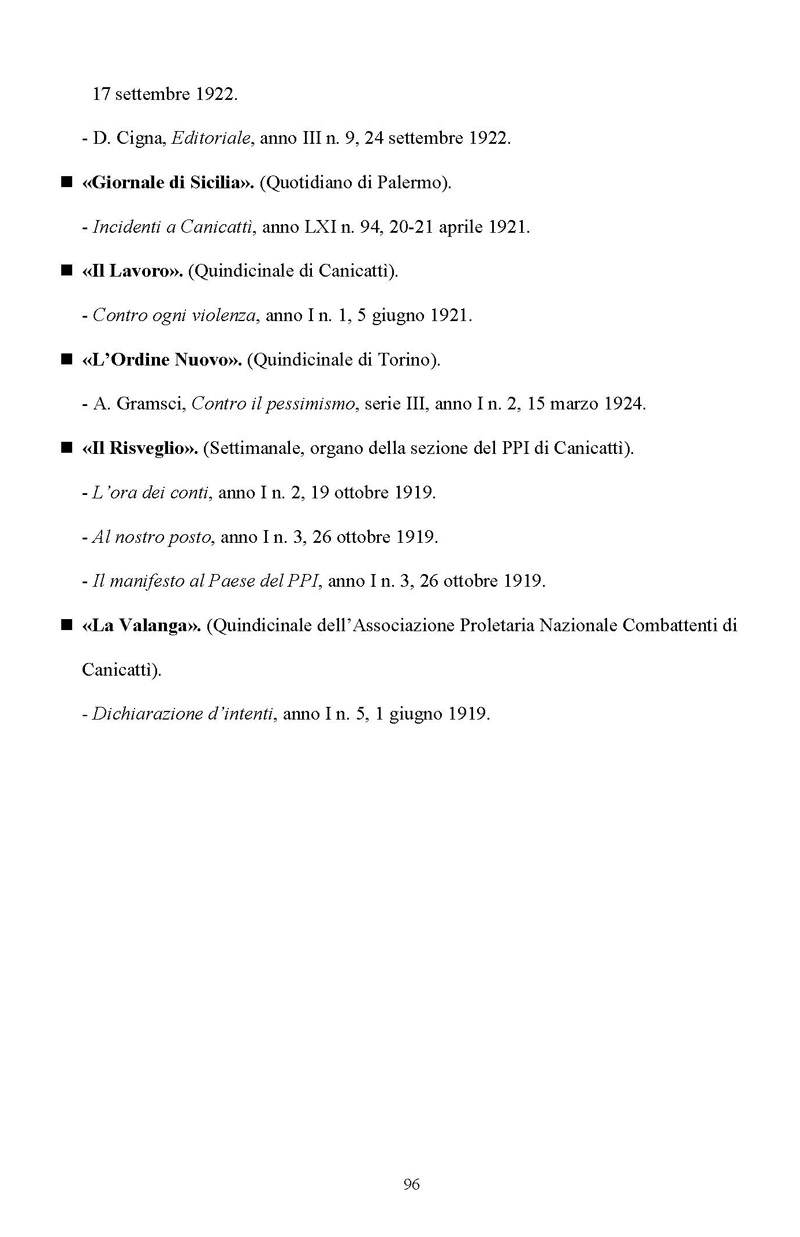 17 settembre 1922.

- D. Cigna, Editoriale, anno III n. 9, 24 settembre 1922.

■ «Giornale di Sicilia». (Quotidiano di Palermo).

- Incidenti a Canicattì, anno LXI n. 94, 20-21 aprile 1921.

■ «Il Lavoro». (Quindicinale di Canicattì).

- Contro ogni violenza, anno I n. 1, 5 giugno 1921.

■ «L'Ordine Nuovo». (Quindicinale di Torino).

- A. Gramsci, Contro il pessimismo, serie III, anno I n. 2, 15 marzo 1924.

■ «Il Risveglio». (Settimanale, organo della sezione del PPI di Canicattì).

- L'ora dei conti, anno I n. 2, 19 ottobre 1919.

- Al nostro posto, anno I n. 3, 26 ottobre 1919.

- Il manifesto al Paese del PPI, anno I n. 3, 26 ottobre 1919.

■ «La Valanga». (Quindicinale dell'Associazione Proletaria Nazionale Combattenti di Canicattì).

- Dichiarazione d'intenti, anno I n. 5, 1 giugno 1919.

96